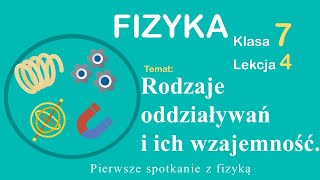 FIZYKA

Klasa 7

Lekcja 4

Temat:

Rodzaje oddziaływań i ich wzajemność.

Pierwsze spotkanie z fizyką